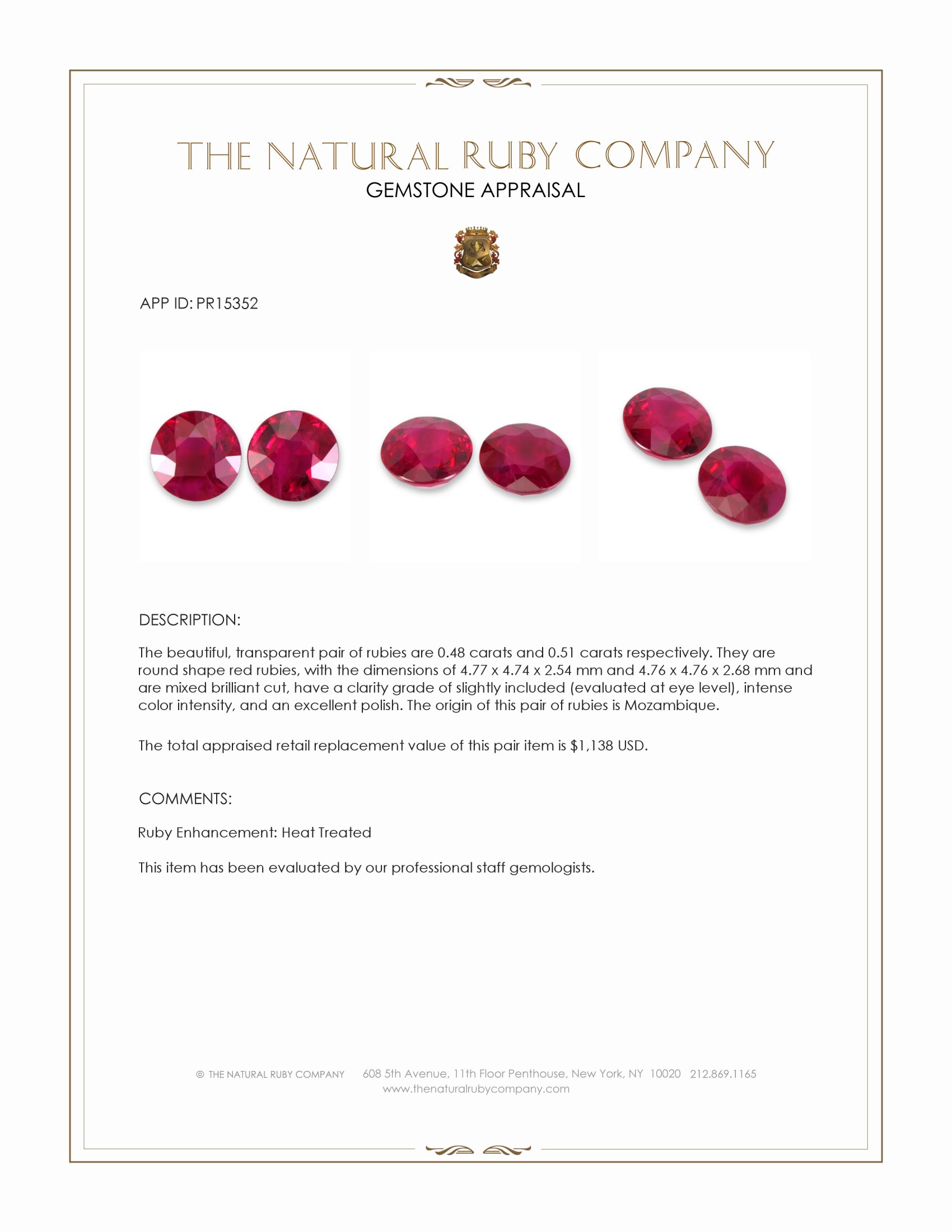 THE NATURAL RUBY COMPANY
GEMSTONE APPRAISAL

APP ID: PR15352

DESCRIPTION:

The beautiful, transparent pair of rubies are 0.48 carats and 0.51 carats respectively. They are round shape red rubies, with the dimensions of 4.77 x 4.74 x 2.54 mm and 4.76 x 4.76 x 2.68 mm and are mixed brilliant cut, have a clarity grade of slightly included (evaluated at eye level), intense color intensity, and an excellent polish. The origin of this pair of rubies is Mozambique.

The total appraised retail replacement value of this pair item is $1,138 USD.

COMMENTS:

Ruby Enhancement: Heat Treated

This item has been evaluated by our professional staff gemologists.

© THE NATURAL RUBY COMPANY 608 5th Avenue, 11th Floor Penthouse, New York, NY 10020 212.869.1165
www.thenaturalrubycompany.com